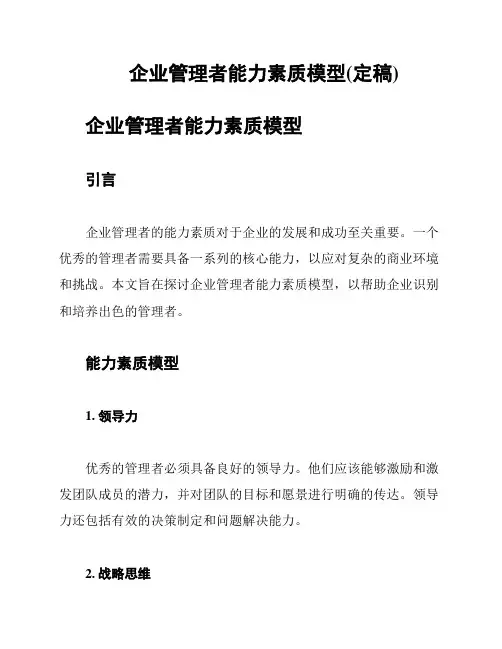 企业管理者能力素质模型(定稿)

企业管理者能力素质模型

引言

企业管理者的能力素质对于企业的发展和成功至关重要。一个优秀的管理者需要具备一系列的核心能力，以应对复杂的商业环境和挑战。本文旨在探讨企业管理者能力素质模型，以帮助企业识别和培养出色的管理者。

能力素质模型

1. 领导力

优秀的管理者必须具备良好的领导力。他们应该能够激励和激发团队成员的潜力，并对团队的目标和愿景进行明确的传达。领导力还包括有效的决策制定和问题解决能力。

2. 战略思维